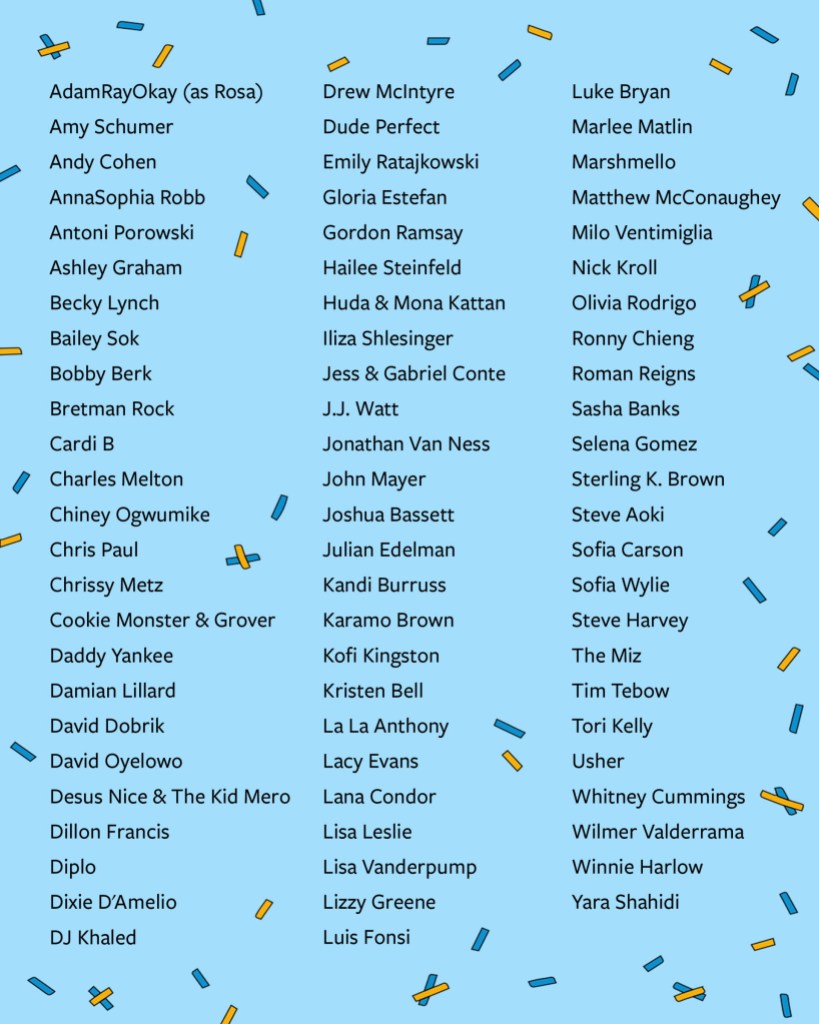 AdamRayOkay (as Rosa)
Amy Schumer
Andy Cohen
AnnaSophia Robb
Antoni Porowski
Ashley Graham
Becky Lynch
Bailey Sok
Bobby Berk
Bretman Rock
Cardi B
Charles Melton
Chiney Ogwumike
Chris Paul
Chrissy Metz
Cookie Monster & Grover
Daddy Yankee
Damian Lillard
David Dobrik
David Oyelowo
Desus Nice & The Kid Mero
Dillon Francis
Diplo
Dixie D'Amelio
DJ Khaled

Drew McIntyre
Dude Perfect
Emily Ratajkowski
Gloria Estefan
Gordon Ramsay
Hailee Steinfeld
Huda & Mona Kattan
Iliza Shlesinger
Jess & Gabriel Conte
J.J. Watt
Jonathan Van Ness
John Mayer
Joshua Bassett
Julian Edelman
Kandi Burruss
Karamo Brown
Kofi Kingston
Kristen Bell
La La Anthony
Lacy Evans
Lana Condor
Lisa Leslie
Lisa Vanderpump
Lizzy Greene
Luis Fonsi

Luke Bryan
Marlee Matlin
Marshmello
Matthew McConaughey
Milo Ventimiglia
Nick Kroll
Olivia Rodrigo
Ronny Chieng
Roman Reigns
Sasha Banks
Selena Gomez
Sterling K. Brown
Steve Aoki
Sofia Carson
Sofia Wylie
Steve Harvey
The Miz
Tim Tebow
Tori Kelly
Usher
Whitney Cummings
Wilmer Valderrama
Winnie Harlow
Yara Shahidi